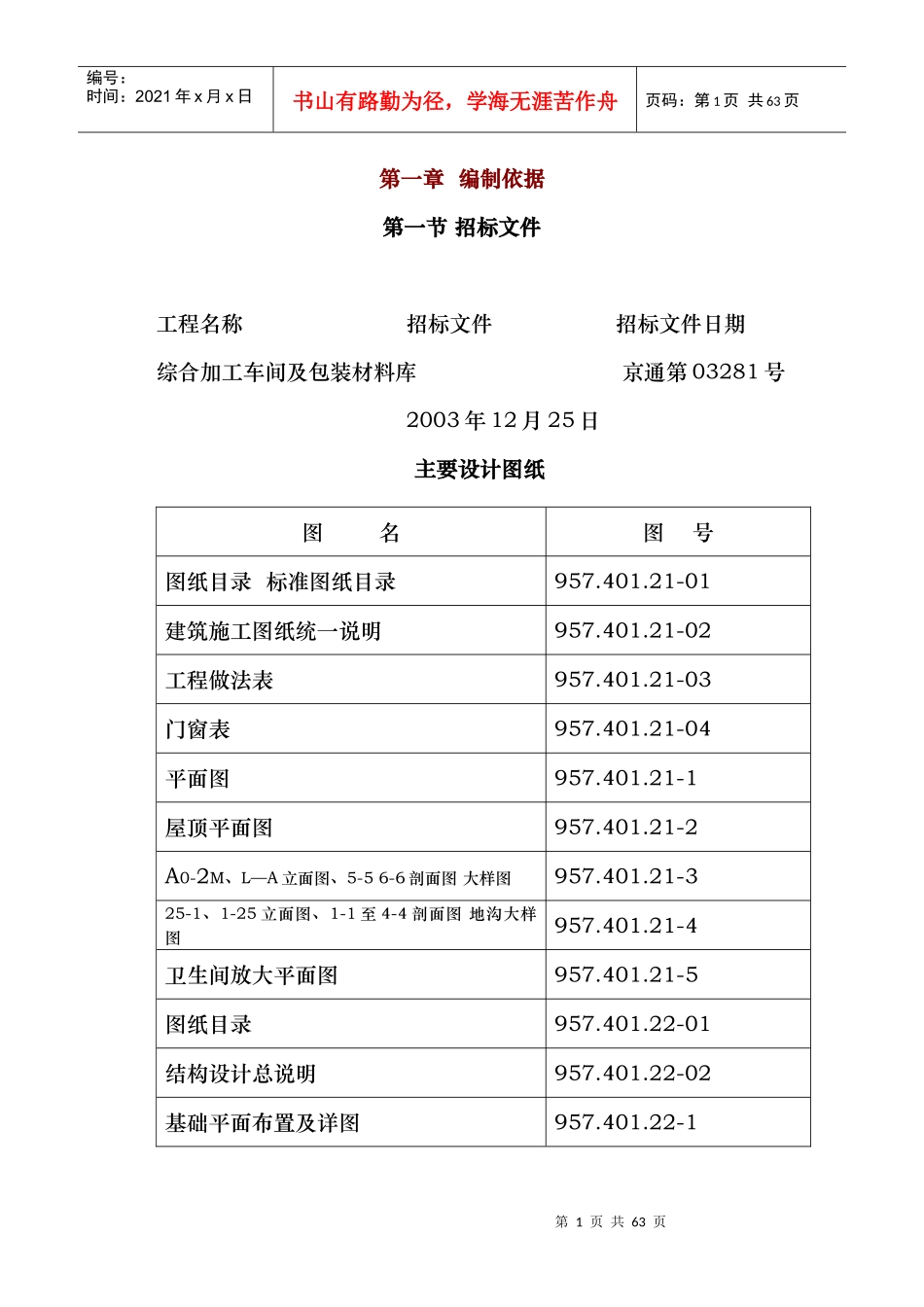 编号：
时间：2021年x月x日

书山有路勤为径，学海无涯苦作舟

页码：第1页 共63页

第一章 编制依据

第一节 招标文件

工程名称 招标文件 招标文件日期

综合加工车间及包装材料库 京通第03281号

2003年12月25日

主要设计图纸

| 图 名 | 图 号 |
|---|---|
| 图纸目录 标准图纸目录 | 957.401.21-01 |
| 建筑施工图纸统一说明 | 957.401.21-02 |
| 工程做法表 | 957.401.21-03 |
| 门窗表 | 957.401.21-04 |
| 平面图 | 957.401.21-1 |
| 屋顶平面图 | 957.401.21-2 |
| A0-2M、L—A立面图、5-5 6-6剖面图 大样图 | 957.401.21-3 |
| 25-1、1-25立面图、1-1至4-4剖面图 地沟大样图 | 957.401.21-4 |
| 卫生间放大平面图 | 957.401.21-5 |
| 图纸目录 | 957.401.22-01 |
| 结构设计总说明 | 957.401.22-02 |
| 基础平面布置及详图 | 957.401.22-1 |

第1页 共63页